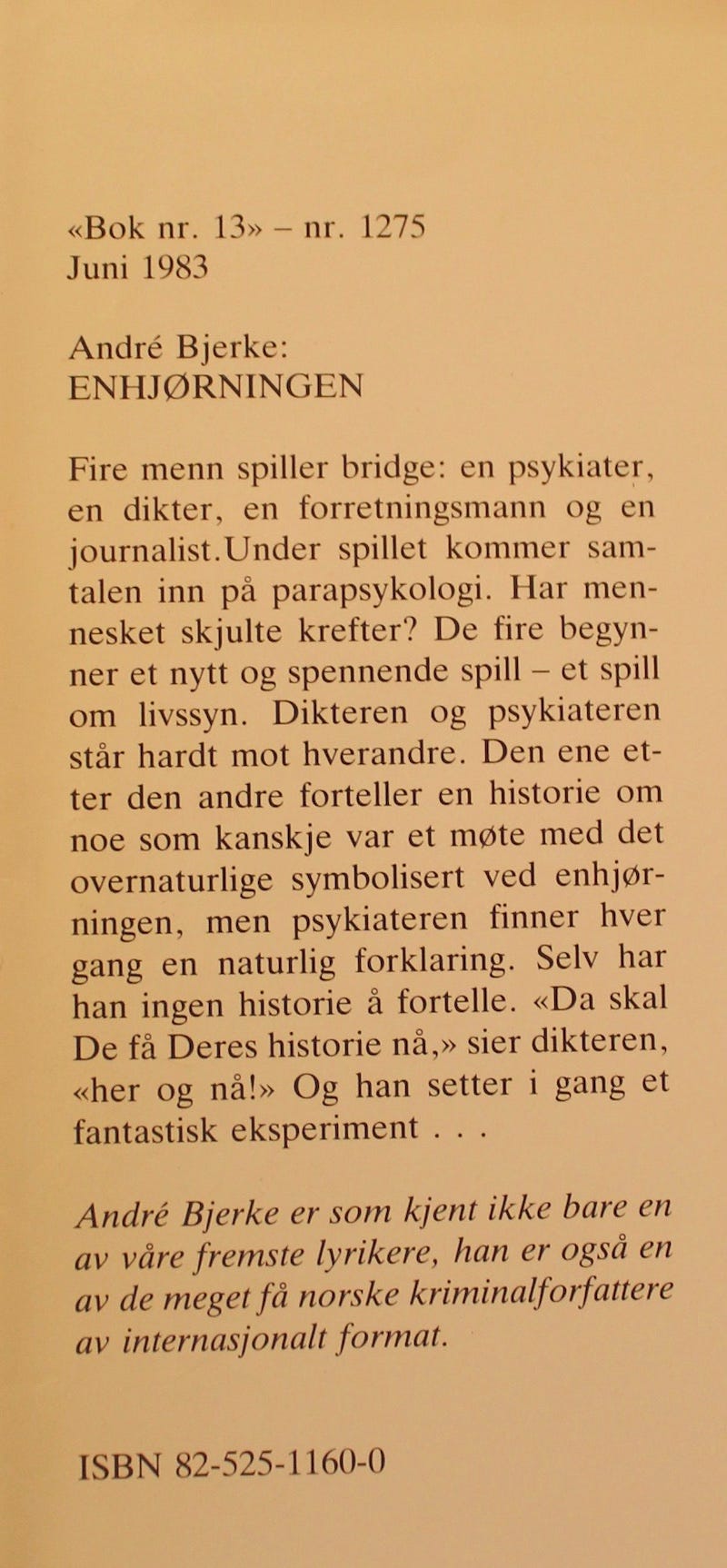 «Bok nr. 13» – nr. 1275
Juni 1983

André Bjerke:
ENHJØRNINGEN

Fire menn spiller bridge: en psykiater, en dikter, en forretningsmann og en journalist.Under spillet kommer samtalen inn på parapsykologi. Har mennesket skjulte krefter? De fire begynner et nytt og spennende spill – et spill om livssyn. Dikteren og psykiateren står hardt mot hverandre. Den ene etter den andre forteller en historie om noe som kanskje var et møte med det overnaturlige symbolisert ved enhjørningen, men psykiateren finner hver gang en naturlig forklaring. Selv har han ingen historie å fortelle. «Da skal De få Deres historie nå,» sier dikteren, «her og nå!» Og han setter i gang et fantastisk eksperiment . . .

André Bjerke er som kjent ikke bare en av våre fremste lyrikere, han er også en av de meget få norske kriminalforfattere av internasjonalt format.

ISBN 82-525-1160-0